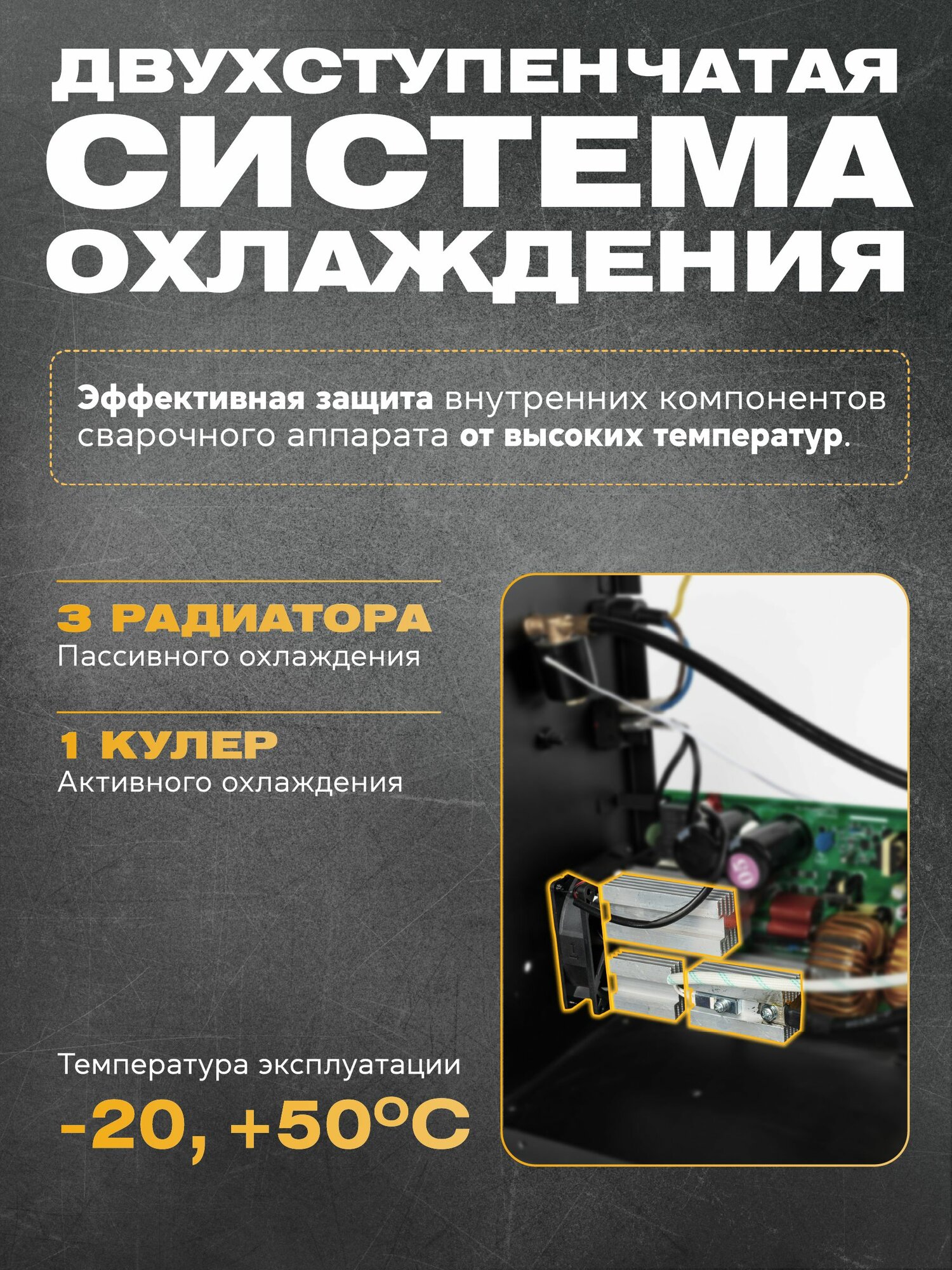 ДВУХСТУПЕНЧАТАЯ СИСТЕМА ОХЛАЖДЕНИЯ

Эффективная защита внутренних компонентов сварочного аппарата от высоких температур.

3 РАДИАТОРА
Пассивного охлаждения

1 КУЛЕР
Активного охлаждения

Температура эксплуатации
-20, +50°C